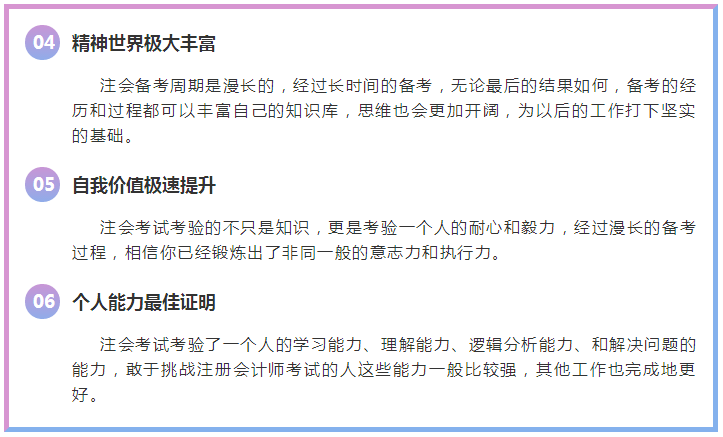 04 精神世界极大丰富

注会备考周期是漫长的，经过长时间的备考，无论最后的结果如何，备考的经历和过程都可以丰富自己的知识库，思维也会更加开阔，为以后的工作打下坚实的基础。

05 自我价值极速提升

注会考试考验的不只是知识，更是考验一个人的耐心和毅力，经过漫长的备考过程，相信你已经锻炼出了非同一般的意志力和执行力。

06 个人能力最佳证明

注会考试考验了一个人的学习能力、理解能力、逻辑分析能力、和解决问题的能力，敢于挑战注册会计师考试的人这些能力一般比较强，其他工作也完成地更好。